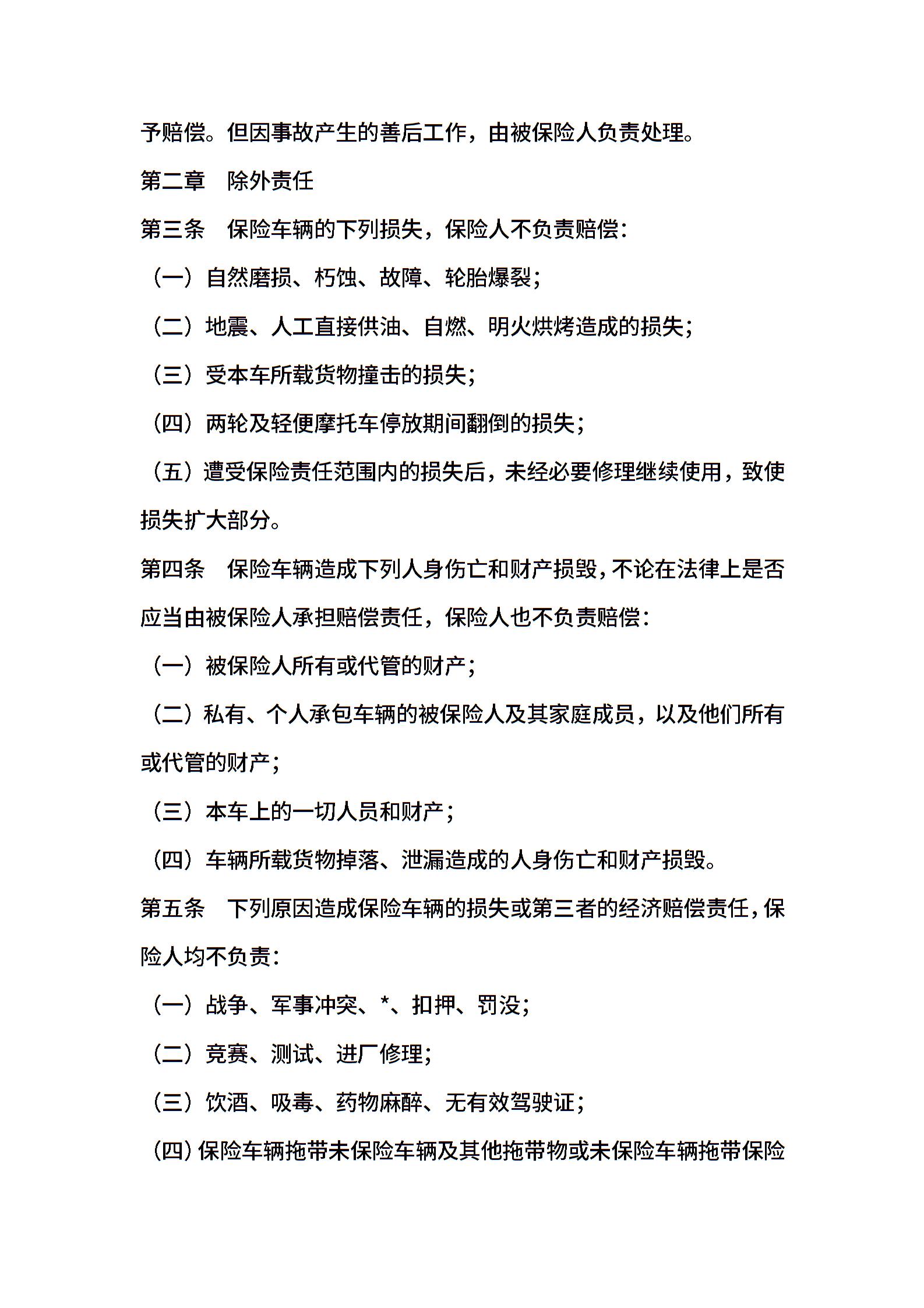 予赔偿。但因事故产生的善后工作，由被保险人负责处理。

第二章　除外责任

第三条　保险车辆的下列损失，保险人不负责赔偿：

（一）自然磨损、朽蚀、故障、轮胎爆裂；

（二）地震、人工直接供油、自燃、明火烘烤造成的损失；

（三）受本车所载货物撞击的损失；

（四）两轮及轻便摩托车停放期间翻倒的损失；

（五）遭受保险责任范围内的损失后，未经必要修理继续使用，致使损失扩大部分。

第四条　保险车辆造成下列人身伤亡和财产损毁，不论在法律上是否应当由被保险人承担赔偿责任，保险人也不负责赔偿：

（一）被保险人所有或代管的财产；

（二）私有、个人承包车辆的被保险人及其家庭成员，以及他们所有或代管的财产；

（三）本车上的一切人员和财产；

（四）车辆所载货物掉落、泄漏造成的人身伤亡和财产损毁。

第五条　下列原因造成保险车辆的损失或第三者的经济赔偿责任，保险人均不负责：

（一）战争、军事冲突、*、扣押、罚没；

（二）竞赛、测试、进厂修理；

（三）饮酒、吸毒、药物麻醉、无有效驾驶证；

（四）保险车辆拖带未保险车辆及其他拖带物或未保险车辆拖带保险